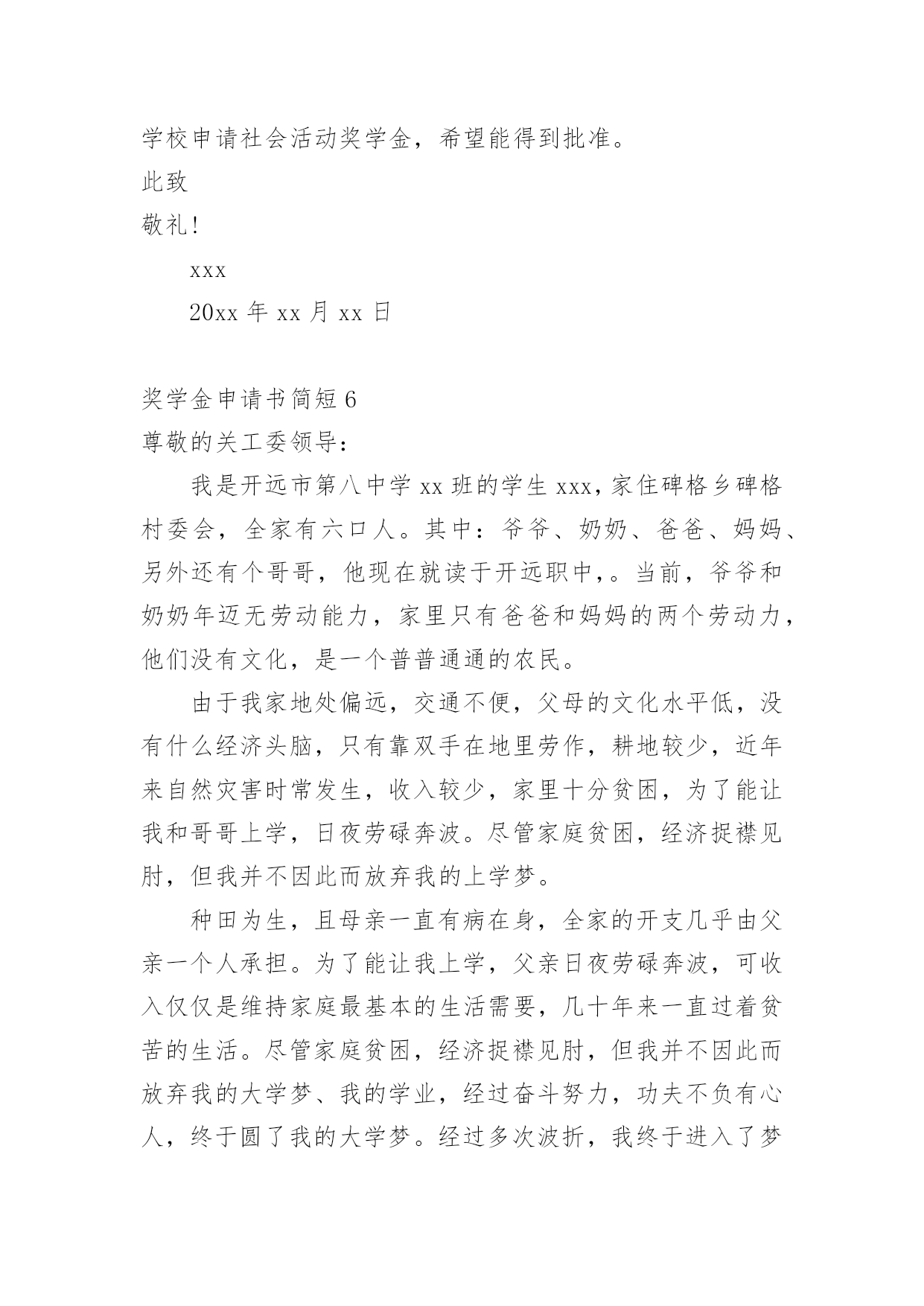 学校申请社会活动奖学金，希望能得到批准。

此致

敬礼！

xxx

20xx 年 xx 月 xx 日

奖学金申请书简短 6

尊敬的关工委领导：

我是开远市第八中学 xx 班的学生 xxx，家住碑格乡碑格村委会，全家有六口人。其中：爷爷、奶奶、爸爸、妈妈、另外还有个哥哥，他现在就读于开远职中，。当前，爷爷和奶奶年迈无劳动能力，家里只有爸爸和妈妈的两个劳动力，他们没有文化，是一个普普通通的农民。

由于我家地处偏远，交通不便，父母的文化水平低，没有什么经济头脑，只有靠双手在地里劳作，耕地较少，近年来自然灾害时常发生，收入较少，家里十分贫困，为了能让我和哥哥上学，日夜劳碌奔波。尽管家庭贫困，经济捉襟见肘，但我并不因此而放弃我的上学梦。

种田为生，且母亲一直有病在身，全家的开支几乎由父亲一个人承担。为了能让我上学，父亲日夜劳碌奔波，可收入仅仅是维持家庭最基本的生活需要，几十年来一直过着贫苦的生活。尽管家庭贫困，经济捉襟见肘，但我并不因此而放弃我的大学梦、我的学业，经过奋斗努力，功夫不负有心人，终于圆了我的大学梦。经过多次波折，我终于进入了梦